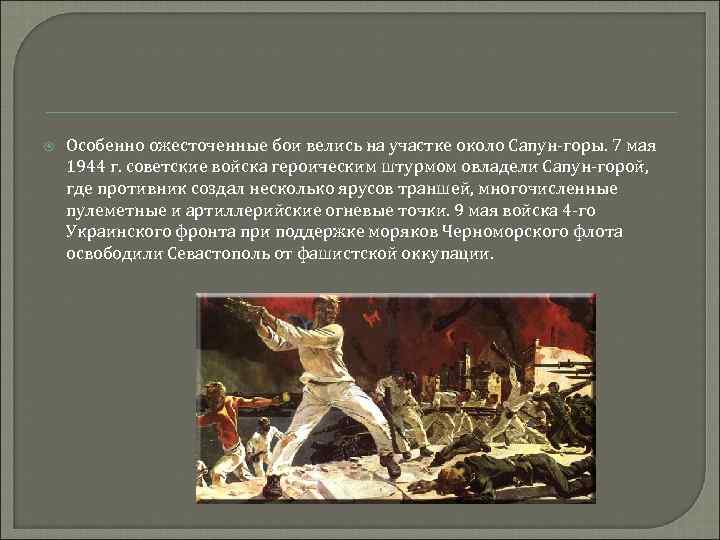 Особенно ожесточенные бои велись на участке около Сапун-горы. 7 мая 1944 г. советские войска героическим штурмом овладели Сапун-горой, где противник создал несколько ярусов траншей, многочисленные пулеметные и артиллерийские огневые точки. 9 мая войска 4-го Украинского фронта при поддержке моряков Черноморского флота освободили Севастополь от фашистской оккупации.